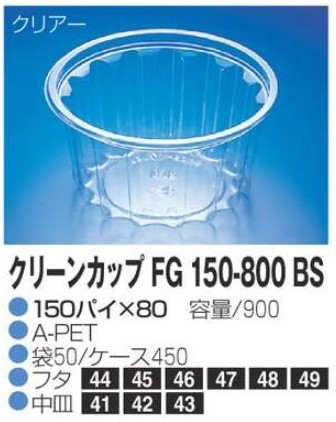 クリアー

クリーンカップ FG 150-800 BS

150パイ×80　容量/900
A-PET
袋50/ケース450
フタ 44 45 46 47 48 49
中皿 41 42 43